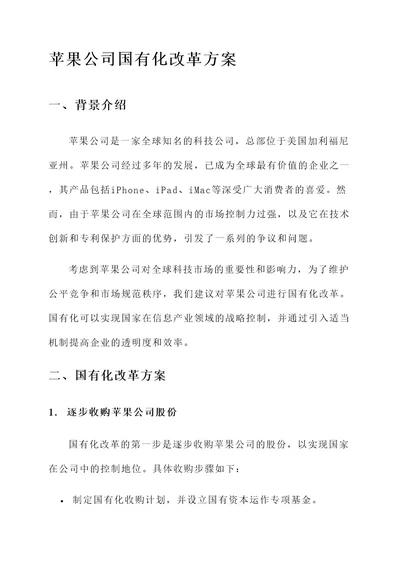 苹果公司国有化改革方案

一、背景介绍

苹果公司是一家全球知名的科技公司，总部位于美国加利福尼亚州。苹果公司经过多年的发展，已成为全球最有价值的企业之一，其产品包括iPhone、iPad、iMac等深受广大消费者的喜爱。然而，由于苹果公司在全球范围内的市场控制力过强，以及它在技术创新和专利保护方面的优势，引发了一系列的争议和问题。

考虑到苹果公司对全球科技市场的重要性和影响力，为了维护公平竞争和市场规范秩序，我们建议对苹果公司进行国有化改革。国有化可以实现国家在信息产业领域的战略控制，并通过引入适当机制提高企业的透明度和效率。

二、国有化改革方案

1. 逐步收购苹果公司股份

国有化改革的第一步是逐步收购苹果公司的股份，以实现国家在公司中的控制地位。具体收购步骤如下：

• 制定国有化收购计划，并设立国有资本运作专项基金。